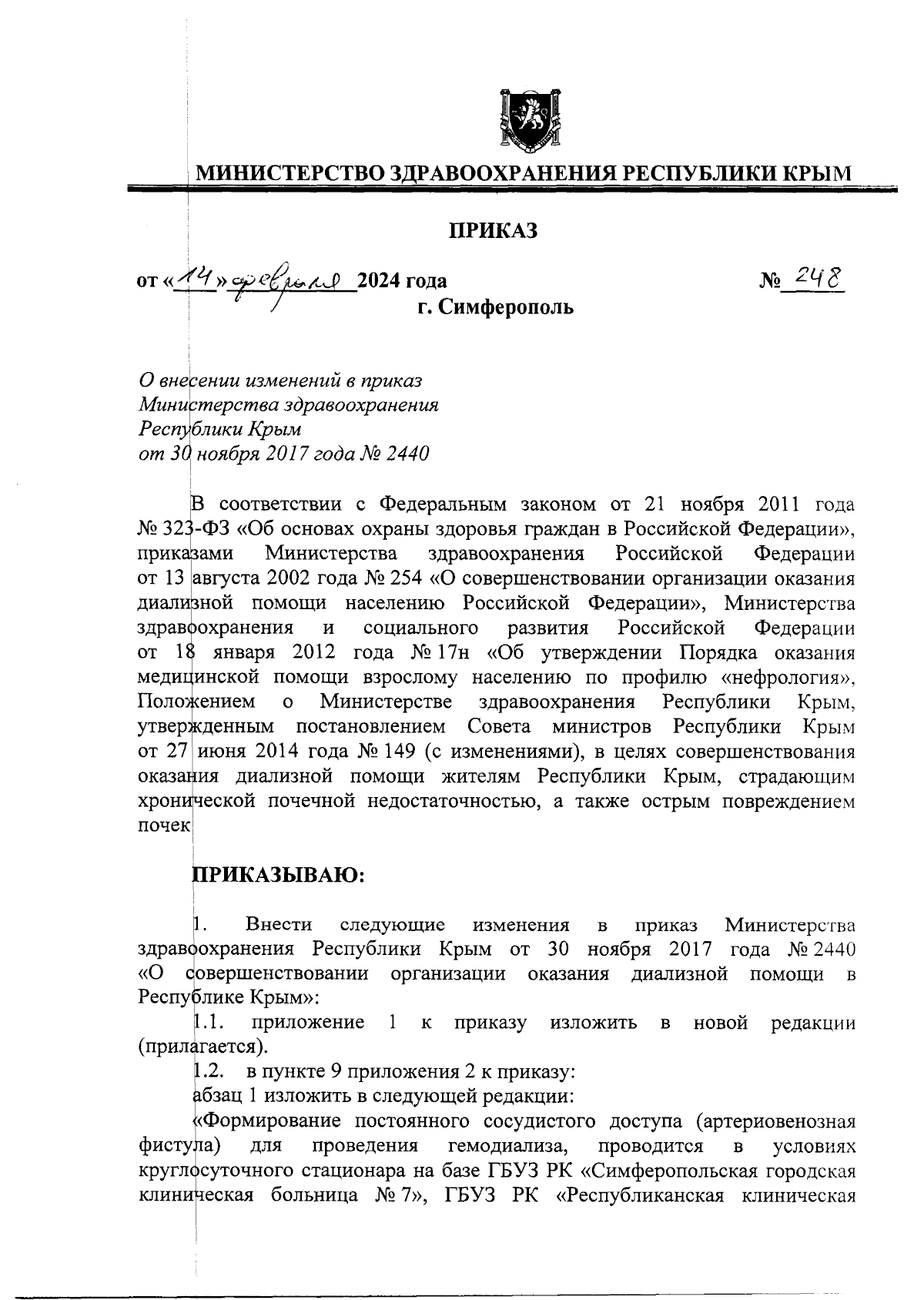 МИНИСТЕРСТВО ЗДРАВООХРАНЕНИЯ РЕСПУБЛИКИ КРЫМ

ПРИКАЗ

от «14» февраля 2024 года                                                    № 248
г. Симферополь

О внесении изменений в приказ Министерства здравоохранения Республики Крым от 30 ноября 2017 года № 2440

В соответствии с Федеральным законом от 21 ноября 2011 года № 323-ФЗ «Об основах охраны здоровья граждан в Российской Федерации», приказами Министерства здравоохранения Российской Федерации от 13 августа 2002 года № 254 «О совершенствовании организации оказания диализной помощи населению Российской Федерации», Министерства здравоохранения и социального развития Российской Федерации от 18 января 2012 года № 17н «Об утверждении Порядка оказания медицинской помощи взрослому населению по профилю «нефрология», Положением о Министерстве здравоохранения Республики Крым, утвержденным постановлением Совета министров Республики Крым от 27 июня 2014 года № 149 (с изменениями), в целях совершенствования оказания диализной помощи жителям Республики Крым, страдающим хронической почечной недостаточностью, а также острым повреждением почек

ПРИКАЗЫВАЮ:

1. Внести следующие изменения в приказ Министерства здравоохранения Республики Крым от 30 ноября 2017 года № 2440 «О совершенствовании организации оказания диализной помощи в Республике Крым»:

1.1. приложение 1 к приказу изложить в новой редакции (прилагается).

1.2. в пункте 9 приложения 2 к приказу:

абзац 1 изложить в следующей редакции:

«Формирование постоянного сосудистого доступа (артериовенозная фистула) для проведения гемодиализа, проводится в условиях круглосуточного стационара на базе ГБУЗ РК «Симферопольская городская клиническая больница № 7», ГБУЗ РК «Республиканская клиническая